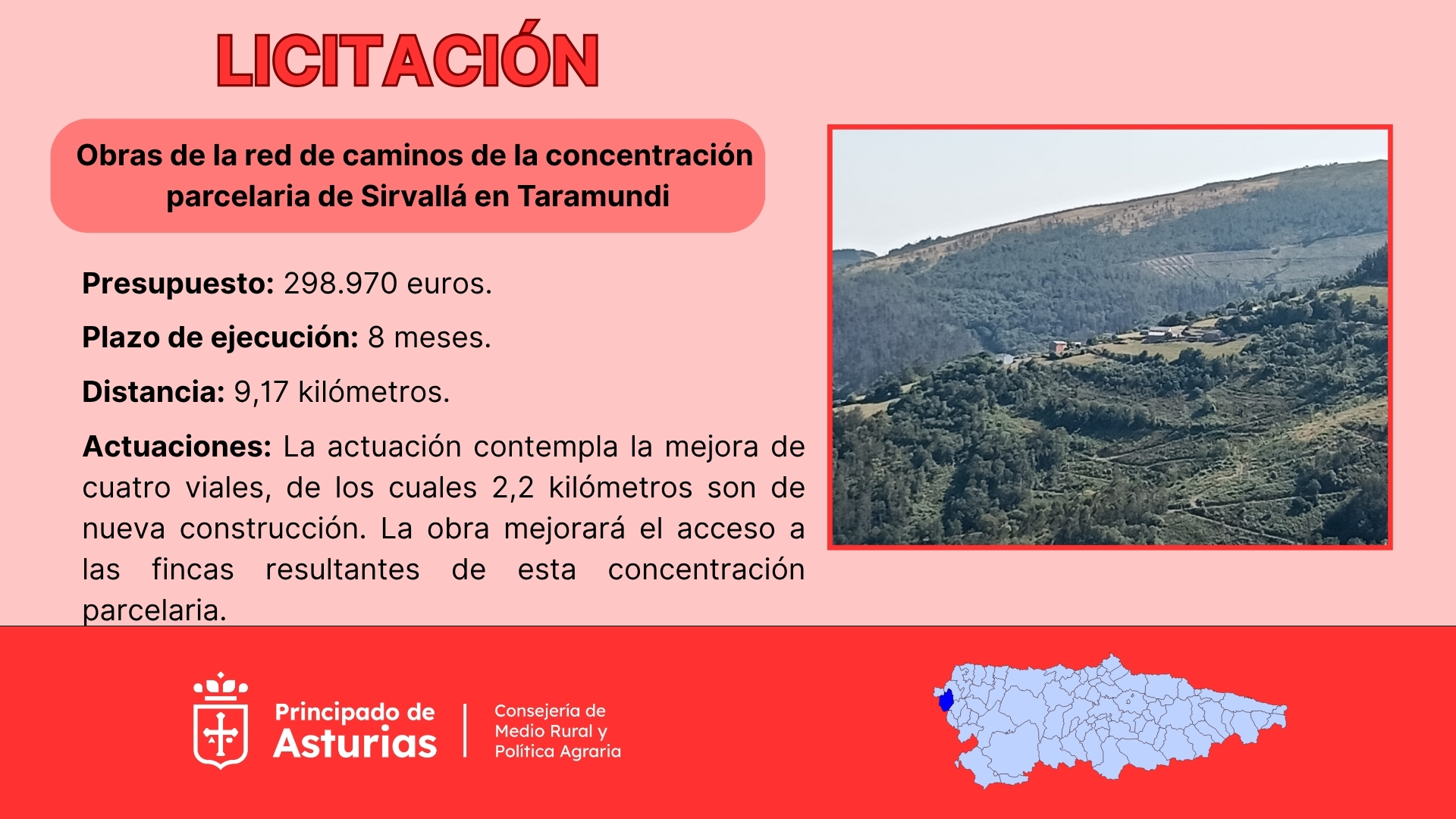 LICITACIÓN

Obras de la red de caminos de la concentración parcelaria de Sirvallá en Taramundi

Presupuesto: 298.970 euros.

Plazo de ejecución: 8 meses.

Distancia: 9,17 kilómetros.

Actuaciones: La actuación contempla la mejora de cuatro viales, de los cuales 2,2 kilómetros son de nueva construcción. La obra mejorará el acceso a las fincas resultantes de esta concentración parcelaria.

Principado de
Asturias

Consejería de
Medio Rural y
Política Agraria